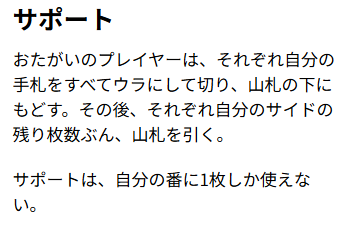 サポート

おたがいのプレイヤーは、それぞれ自分の手札をすべてウラにして切り、山札の下にもどす。その後、それぞれ自分のサイドの残り枚数ぶん、山札を引く。

サポートは、自分の番に1枚しか使えない。